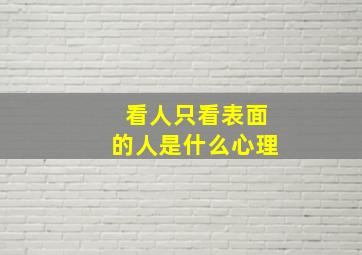 看人只看表面
的人是什么心理